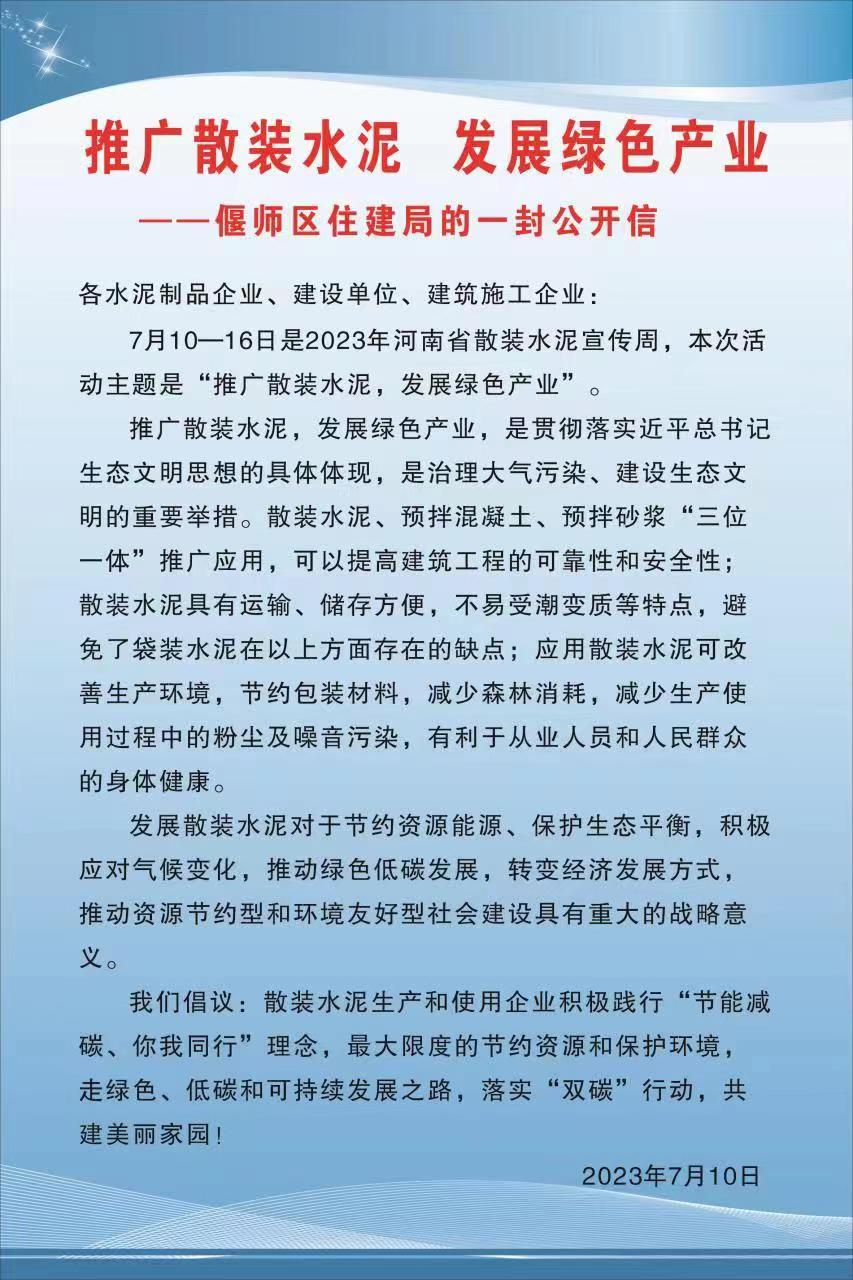 推广散装水泥　发展绿色产业

——偃师区住建局的一封公开信

各水泥制品企业、建设单位、建筑施工企业：

7月10—16日是2023年河南省散装水泥宣传周，本次活动主题是“推广散装水泥，发展绿色产业”。

推广散装水泥，发展绿色产业，是贯彻落实近平总书记生态文明思想的具体体现，是治理大气污染、建设生态文明的重要举措。散装水泥、预拌混凝土、预拌砂浆“三位一体”推广应用，可以提高建筑工程的可靠性和安全性；散装水泥具有运输、储存方便，不易受潮变质等特点，避免了袋装水泥在以上方面存在的缺点；应用散装水泥可改善生产环境，节约包装材料，减少森林消耗，减少生产使用过程中的粉尘及噪音污染，有利于从业人员和人民群众的身体健康。

发展散装水泥对于节约资源能源、保护生态平衡，积极应对气候变化，推动绿色低碳发展，转变经济发展方式，推动资源节约型和环境友好型社会建设具有重大的战略意义。

我们倡议：散装水泥生产和使用企业积极践行“节能减碳、你我同行”理念，最大限度的节约资源和保护环境，走绿色、低碳和可持续发展之路，落实“双碳”行动，共建美丽家园！

2023年7月10日